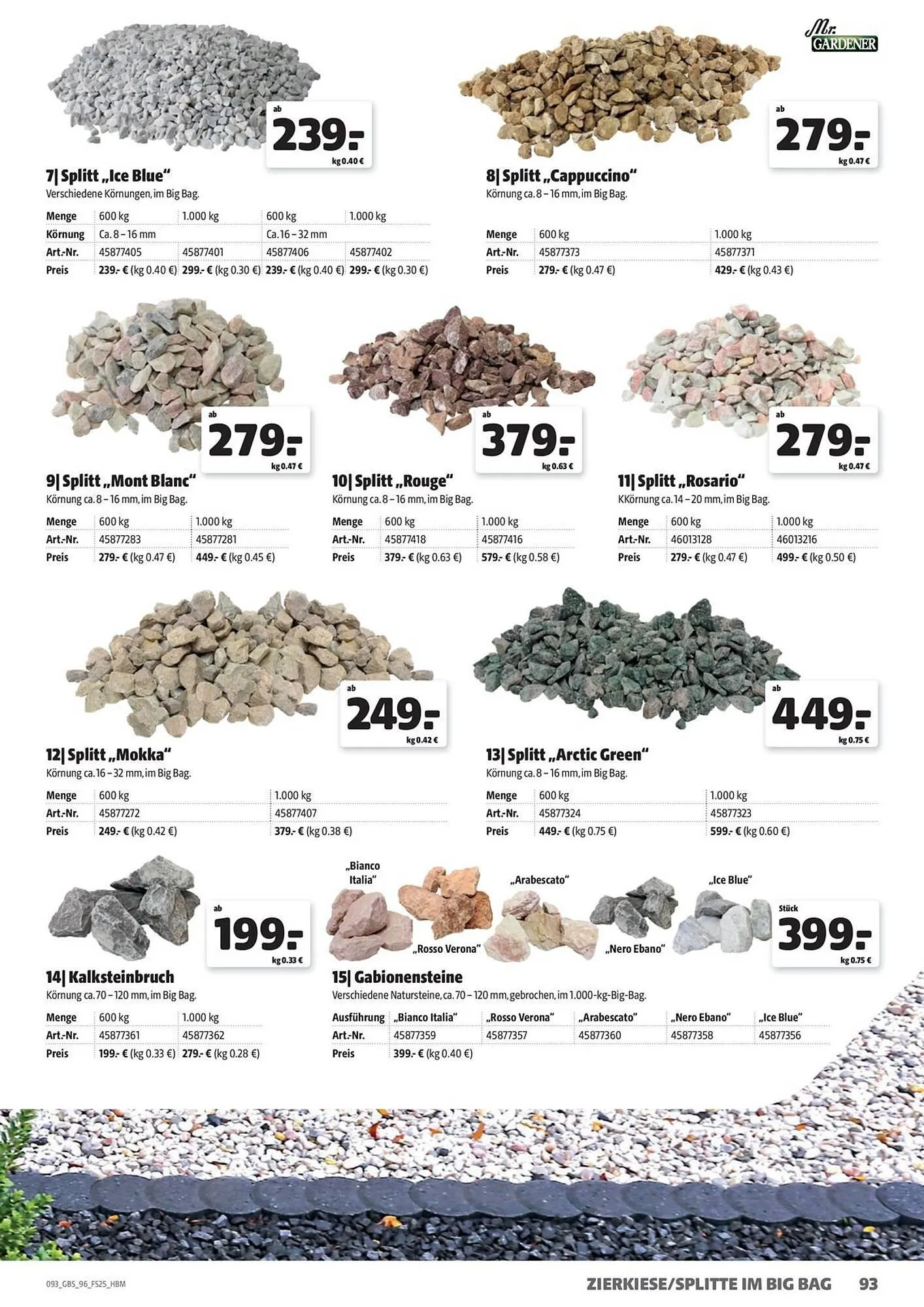 Mr. GARDENER

ab 239.- kg 0.40 €

7| Splitt „Ice Blue“
Verschiedene Körnungen, im Big Bag.

| Menge | 600 kg | 1.000 kg | 600 kg | 1.000 kg |
|---|---|---|---|---|
| Körnung | Ca. 8 – 16 mm | | Ca. 16 – 32 mm | |
| Art.-Nr. | 45877405 | 45877401 | 45877406 | 45877402 |
| Preis | 239.- € (kg 0.40 €) | 299.- € (kg 0.30 €) | 239.- € (kg 0.40 €) | 299.- € (kg 0.30 €) |

ab 279.- kg 0.47 €

8| Splitt „Cappuccino“
Körnung ca. 8 – 16 mm, im Big Bag.

| Menge | 600 kg | 1.000 kg |
|---|---|---|
| Art.-Nr. | 45877373 | 45877371 |
| Preis | 279.- € (kg 0.47 €) | 429.- € (kg 0.43 €) |

ab 279.- kg 0.47 €

9| Splitt „Mont Blanc“
Körnung ca. 8 – 16 mm, im Big Bag.

| Menge | 600 kg | 1.000 kg |
|---|---|---|
| Art.-Nr. | 45877283 | 45877281 |
| Preis | 279.- € (kg 0.47 €) | 449.- € (kg 0.45 €) |

ab 379.- kg 0.63 €

10| Splitt „Rouge“
Körnung ca. 8 – 16 mm, im Big Bag.

| Menge | 600 kg | 1.000 kg |
|---|---|---|
| Art.-Nr. | 45877418 | 45877416 |
| Preis | 379.- € (kg 0.63 €) | 579.- € (kg 0.58 €) |

ab 279.- kg 0.47 €

11| Splitt „Rosario“
KKörnung ca. 14 – 20 mm, im Big Bag.

| Menge | 600 kg | 1.000 kg |
|---|---|---|
| Art.-Nr. | 46013128 | 46013216 |
| Preis | 279.- € (kg 0.47 €) | 499.- € (kg 0.50 €) |

ab 249.- kg 0.42 €

12| Splitt „Mokka“
Körnung ca. 16 – 32 mm, im Big Bag.

| Menge | 600 kg | 1.000 kg |
|---|---|---|
| Art.-Nr. | 45877272 | 45877407 |
| Preis | 249.- € (kg 0.42 €) | 379.- € (kg 0.38 €) |

ab 449.- kg 0.75 €

13| Splitt „Arctic Green“
Körnung ca. 8 – 16 mm, im Big Bag.

| Menge | 600 kg | 1.000 kg |
|---|---|---|
| Art.-Nr. | 45877324 | 45877323 |
| Preis | 449.- € (kg 0.75 €) | 599.- € (kg 0.60 €) |

ab 199.- kg 0.33 €

14| Kalksteinbruch
Körnung ca. 70 – 120 mm, im Big Bag.

| Menge | 600 kg | 1.000 kg |
|---|---|---|
| Art.-Nr. | 45877361 | 45877362 |
| Preis | 199.- € (kg 0.33 €) | 279.- € (kg 0.28 €) |

„Bianco Italia“ „Rosso Verona“ „Arabescato“ „Nero Ebano“ „Ice Blue“

Stück 399.- kg 0.75 €

15| Gabionensteine
Verschiedene Natursteine, ca. 70 – 120 mm, gebrochen, im 1.000-kg-Big-Bag.

| Ausführung | „Bianco Italia“ | „Rosso Verona“ | „Arabescato“ | „Nero Ebano“ | „Ice Blue“ |
|---|---|---|---|---|---|
| Art.-Nr. | 45877359 | 45877357 | 45877360 | 45877358 | 45877356 |
| Preis | 399.- € (kg 0.40 €) | | | | |

093_GBS_96_FS25_HBM

ZIERKIESE/SPLITTE IM BIG BAG 93